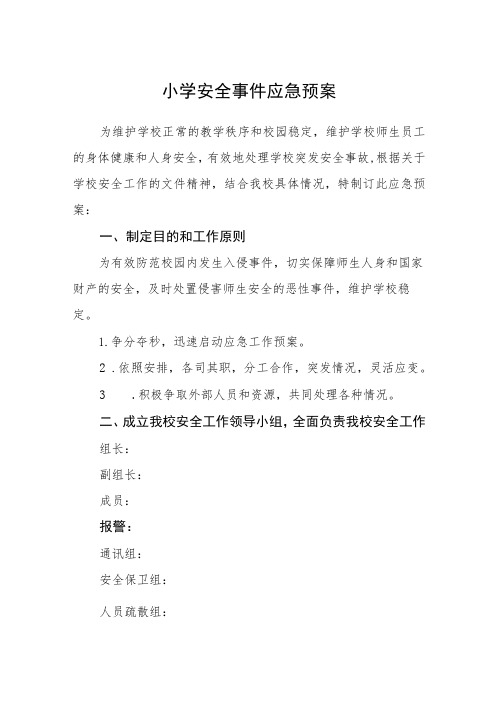 小学安全事件应急预案

为维护学校正常的教学秩序和校园稳定，维护学校师生员工的身体健康和人身安全，有效地处理学校突发安全事故,根据关于学校安全工作的文件精神，结合我校具体情况，特制订此应急预案：

一、制定目的和工作原则

为有效防范校园内发生入侵事件，切实保障师生人身和国家财产的安全，及时处置侵害师生安全的恶性事件，维护学校稳定。

1.争分夺秒，迅速启动应急工作预案。

2 .依照安排，各司其职，分工合作，突发情况，灵活应变。

3 .积极争取外部人员和资源，共同处理各种情况。

二、成立我校安全工作领导小组，全面负责我校安全工作

组长：

副组长：

成员：

报警：

通讯组：

安全保卫组：

人员疏散组：